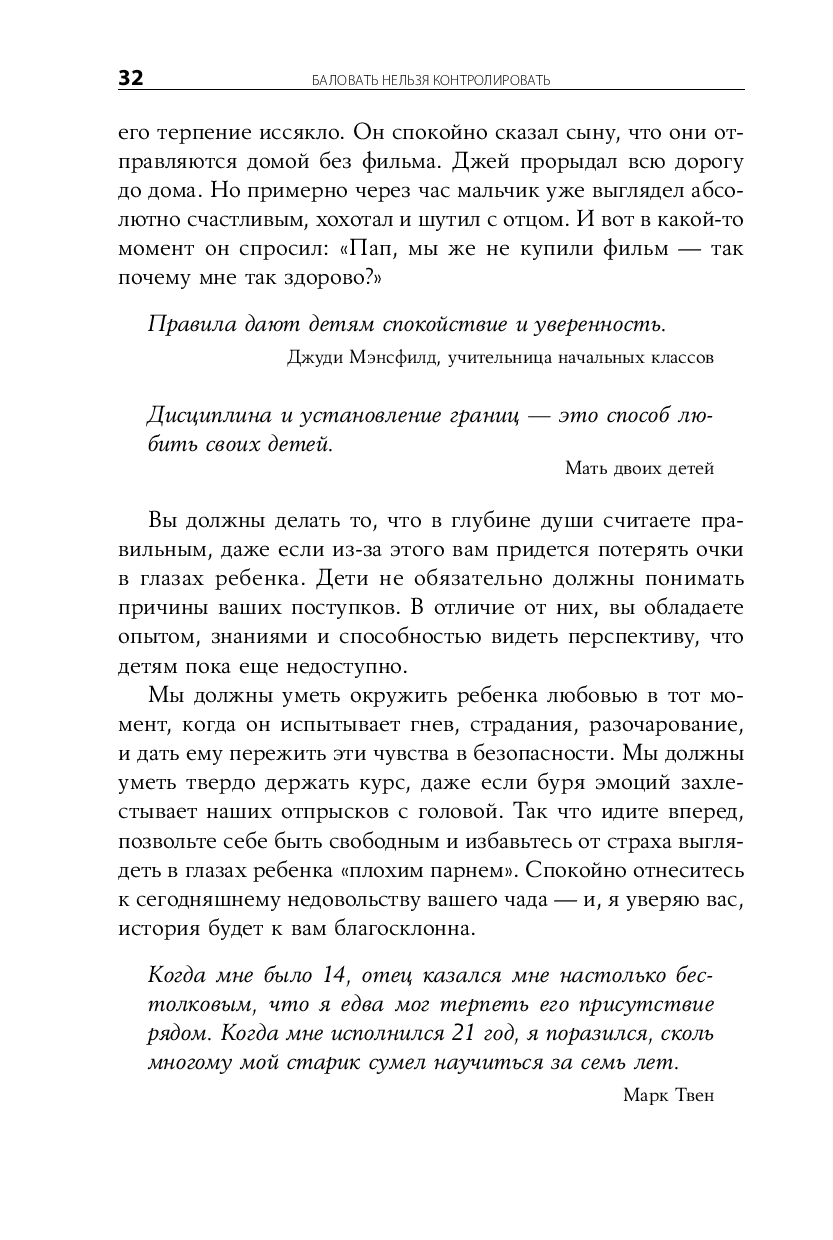 32 БАЛОВАТЬ НЕЛЬЗЯ КОНТРОЛИРОВАТЬ

его терпение иссякло. Он спокойно сказал сыну, что они отправляются домой без фильма. Джей прорыдал всю дорогу до дома. Но примерно через час мальчик уже выглядел абсолютно счастливым, хохотал и шутил с отцом. И вот в какой-то момент он спросил: «Пап, мы же не купили фильм — так почему мне так здорово?»

Правила дают детям спокойствие и уверенность.

Джуди Мэнсфилд, учительница начальных классов

Дисциплина и установление границ — это способ любить своих детей.

Мать двоих детей

Вы должны делать то, что в глубине души считаете правильным, даже если из-за этого вам придется потерять очки в глазах ребенка. Дети не обязательно должны понимать причины ваших поступков. В отличие от них, вы обладаете опытом, знаниями и способностью видеть перспективу, что детям пока еще недоступно.

Мы должны уметь окружить ребенка любовью в тот момент, когда он испытывает гнев, страдания, разочарование, и дать ему пережить эти чувства в безопасности. Мы должны уметь твердо держать курс, даже если буря эмоций захлестывает наших отпрысков с головой. Так что идите вперед, позвольте себе быть свободным и избавьтесь от страха выглядеть в глазах ребенка «плохим парнем». Спокойно отнеситесь к сегодняшнему недовольству вашего чада — и, я уверяю вас, история будет к вам благосклонна.

Когда мне было 14, отец казался мне настолько бестолковым, что я едва мог терпеть его присутствие рядом. Когда мне исполнился 21 год, я поразился, сколь многому мой старик сумел научиться за семь лет.

Марк Твен